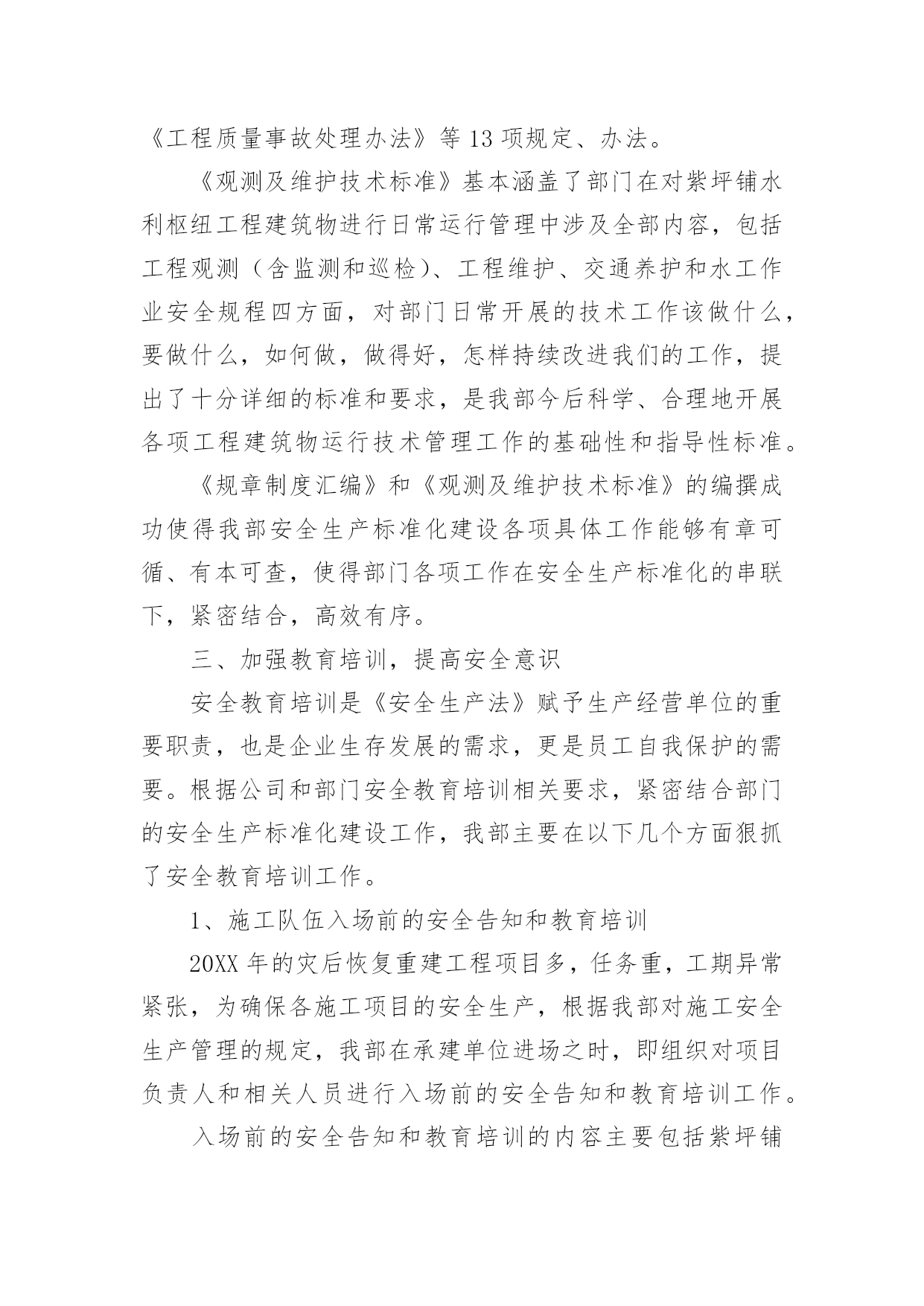 《工程质量事故处理办法》等13项规定、办法。

《观测及维护技术标准》基本涵盖了部门在对紫坪铺水利枢纽工程建筑物进行日常运行管理中涉及全部内容，包括工程观测（含监测和巡检）、工程维护、交通养护和水工作业安全规程四方面，对部门日常开展的技术工作该做什么，要做什么，如何做，做得好，怎样持续改进我们的工作，提出了十分详细的标准和要求，是我部今后科学、合理地开展各项工程建筑物运行技术管理工作的基础性和指导性标准。

《规章制度汇编》和《观测及维护技术标准》的编撰成功使得我部安全生产标准化建设各项具体工作能够有章可循、有本可查，使得部门各项工作在安全生产标准化的串联下，紧密结合，高效有序。

三、加强教育培训，提高安全意识

安全教育培训是《安全生产法》赋予生产经营单位的重要职责，也是企业生存发展的需求，更是员工自我保护的需要。根据公司和部门安全教育培训相关要求，紧密结合部门的安全生产标准化建设工作，我部主要在以下几个方面狠抓了安全教育培训工作。

1、施工队伍入场前的安全告知和教育培训

20XX年的灾后恢复重建工程项目多，任务重，工期异常紧张，为确保各施工项目的安全生产，根据我部对施工安全生产管理的规定，我部在承建单位进场之时，即组织对项目负责人和相关人员进行入场前的安全告知和教育培训工作。

入场前的安全告知和教育培训的内容主要包括紫坪铺